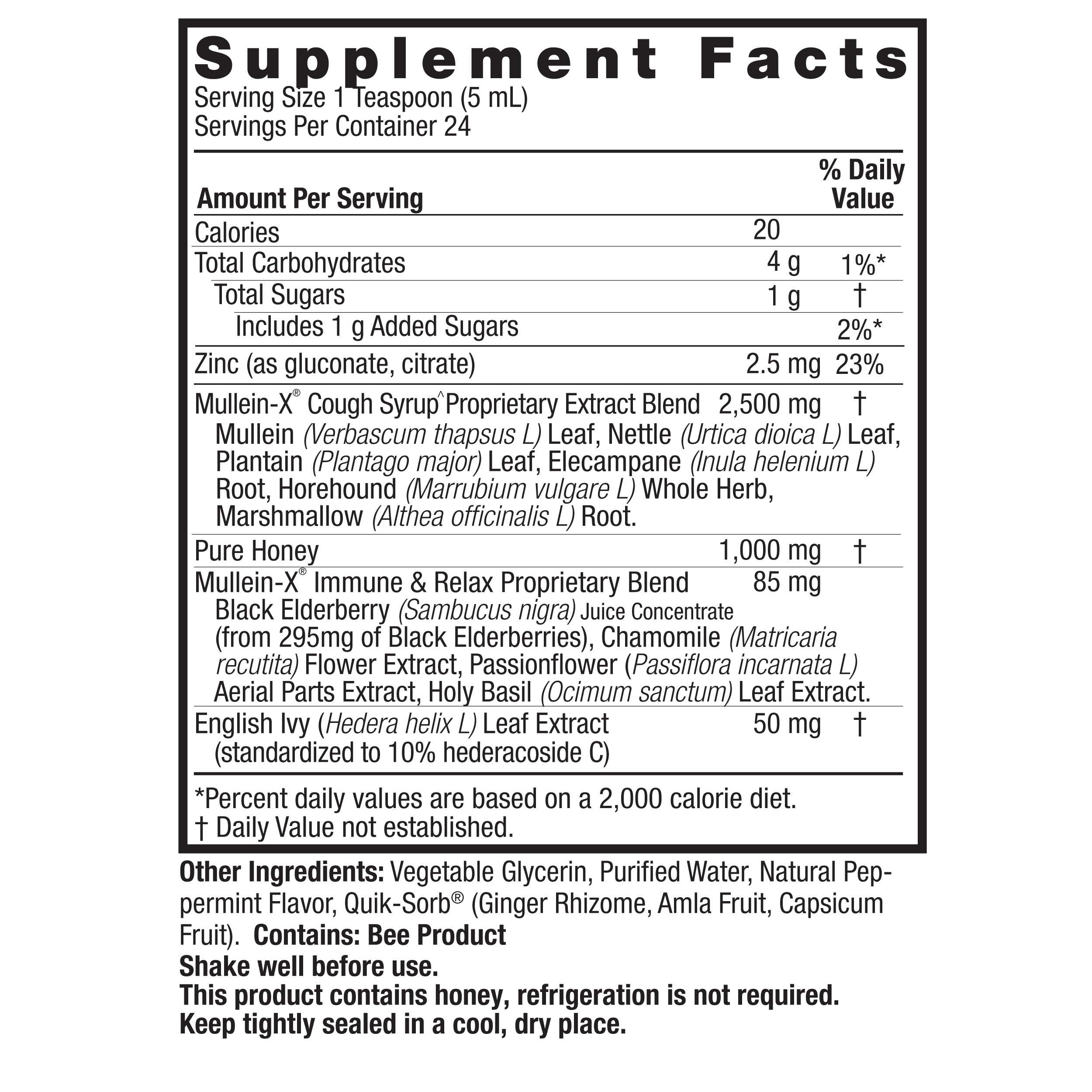 Supplement Facts
Serving Size 1 Teaspoon (5 mL)
Servings Per Container 24

| Amount Per Serving | | % Daily Value |
|---|---|---|
| Calories | 20 | |
| Total Carbohydrates | 4 g | 1%* |
| Total Sugars | 1 g | † |
| Includes 1 g Added Sugars | | 2%* |
| Zinc (as gluconate, citrate) | 2.5 mg | 23% |
| Mullein-X® Cough Syrup^ Proprietary Extract Blend Mullein (Verbascum thapsus L) Leaf, Nettle (Urtica dioica L) Leaf, Plantain (Plantago major) Leaf, Elecampane (Inula helenium L) Root, Horehound (Marrubium vulgare L) Whole Herb, Marshmallow (Althea officinalis L) Root. | 2,500 mg | † |
| Pure Honey | 1,000 mg | † |
| Mullein-X® Immune & Relax Proprietary Blend Black Elderberry (Sambucus nigra) Juice Concentrate (from 295mg of Black Elderberries), Chamomile (Matricaria recutita) Flower Extract, Passionflower (Passiflora incarnata L) Aerial Parts Extract, Holy Basil (Ocimum sanctum) Leaf Extract. | 85 mg | |
| English Ivy (Hedera helix L) Leaf Extract (standardized to 10% hederacoside C) | 50 mg | † |

*Percent daily values are based on a 2,000 calorie diet.
† Daily Value not established.

Other Ingredients: Vegetable Glycerin, Purified Water, Natural Peppermint Flavor, Quik-Sorb® (Ginger Rhizome, Amla Fruit, Capsicum Fruit). Contains: Bee Product
Shake well before use.
This product contains honey, refrigeration is not required.
Keep tightly sealed in a cool, dry place.